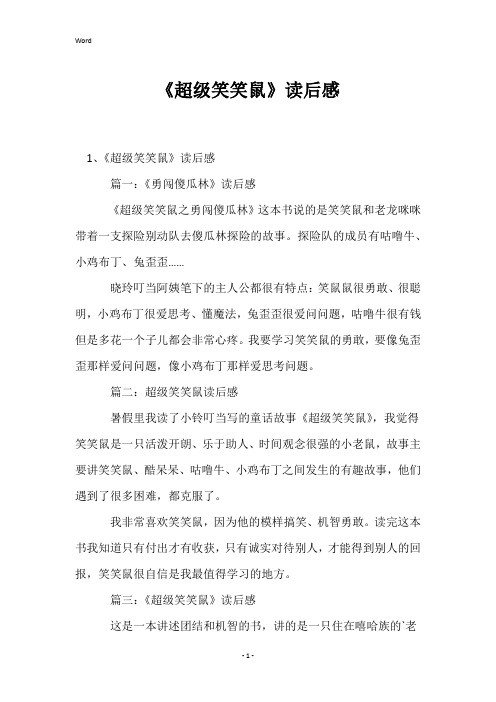 Word

《超级笑笑鼠》读后感

1、《超级笑笑鼠》读后感

篇一：《勇闯傻瓜林》读后感

《超级笑笑鼠之勇闯傻瓜林》这本书说的是笑笑鼠和老龙咪咪带着一支探险别动队去傻瓜林探险的故事。探险队的成员有咕噜牛、小鸡布丁、兔歪歪......

晓玲叮当阿姨笔下的主人公都很有特点：笑鼠很勇敢、很聪明，小鸡布丁很爱思考、懂魔法，兔歪歪很爱问问题，咕噜牛很有钱但是多花一个子儿都会非常心疼。我要学习笑笑鼠的勇敢，要像兔歪歪那样爱问问题，像小鸡布丁那样爱思考问题。

篇二：超级笑笑鼠读后感

暑假里我读了小铃叮当写的童话故事《超级笑笑鼠》，我觉得笑笑鼠是一只活泼开朗、乐于助人、时间观念很强的小老鼠，故事主要讲笑笑鼠、酷呆呆、咕噜牛、小鸡布丁之间发生的有趣故事，他们遇到了很多困难，都克服了。

我非常喜欢笑笑鼠，因为他的模样搞笑、机智勇敢。读完这本书我知道只有付出才有收获，只有诚实对待别人，才能得到别人的回报，笑笑鼠很自信是我最值得学习的地方。

篇三：《超级笑笑鼠》读后感

这是一本讲述团结和机智的书，讲的是一只住在嘻哈族的`老

- 1 -